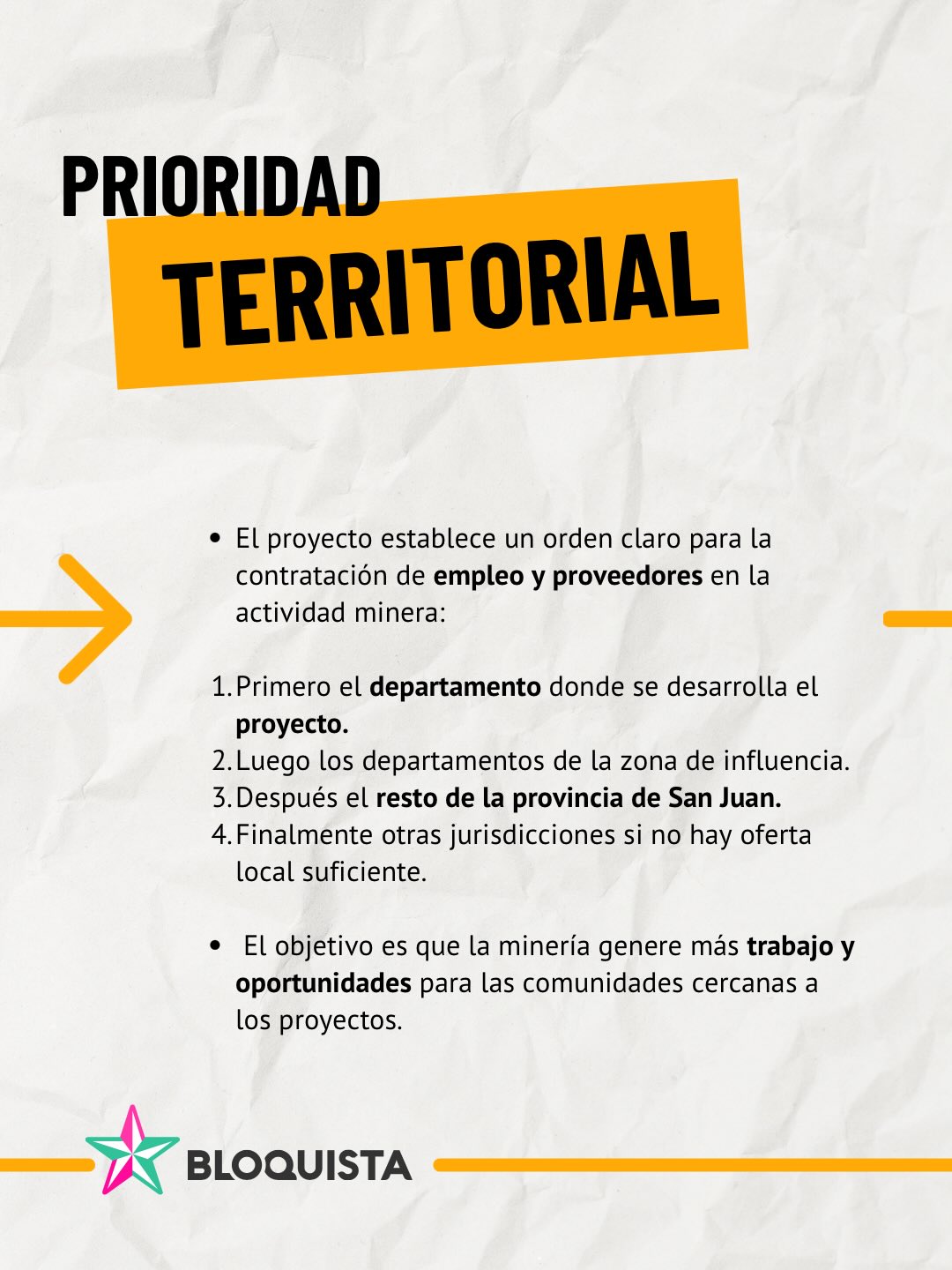 PRIORIDAD
TERRITORIAL

• El proyecto establece un orden claro para la contratación de empleo y proveedores en la actividad minera:

1. Primero el departamento donde se desarrolla el proyecto.
2. Luego los departamentos de la zona de influencia.
3. Después el resto de la provincia de San Juan.
4. Finalmente otras jurisdicciones si no hay oferta local suficiente.

• El objetivo es que la minería genere más trabajo y oportunidades para las comunidades cercanas a los proyectos.

BLOQUISTA